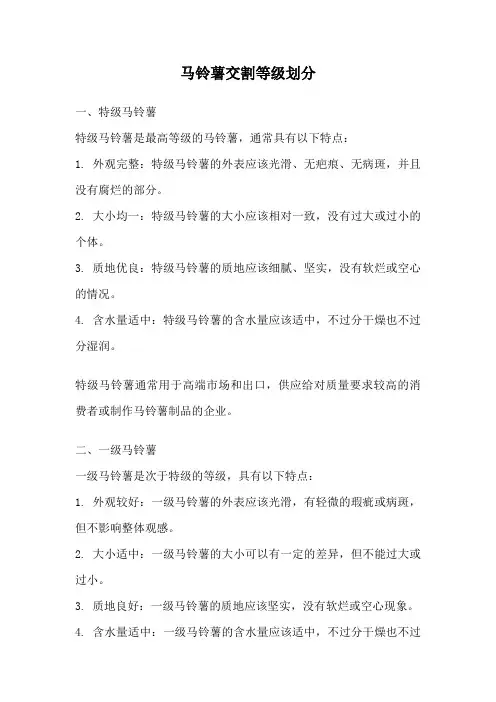 马铃薯交割等级划分

一、特级马铃薯

特级马铃薯是最高等级的马铃薯，通常具有以下特点：

1. 外观完整：特级马铃薯的外表应该光滑、无疤痕、无病斑，并且没有腐烂的部分。

2. 大小均一：特级马铃薯的大小应该相对一致，没有过大或过小的个体。

3. 质地优良：特级马铃薯的质地应该细腻、坚实，没有软烂或空心的情况。

4. 含水量适中：特级马铃薯的含水量应该适中，不过分干燥也不过分湿润。

特级马铃薯通常用于高端市场和出口，供应给对质量要求较高的消费者或制作马铃薯制品的企业。

二、一级马铃薯

一级马铃薯是次于特级的等级，具有以下特点：

1. 外观较好：一级马铃薯的外表应该光滑，有轻微的瑕疵或病斑，但不影响整体观感。

2. 大小适中：一级马铃薯的大小可以有一定的差异，但不能过大或过小。

3. 质地良好：一级马铃薯的质地应该坚实，没有软烂或空心现象。

4. 含水量适中：一级马铃薯的含水量应该适中，不过分干燥也不过